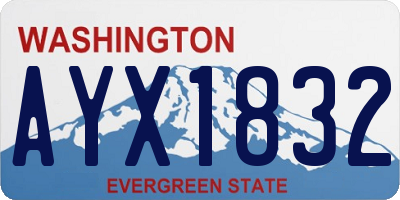 WASHINGTON

AYX1832

EVERGREEN STATE